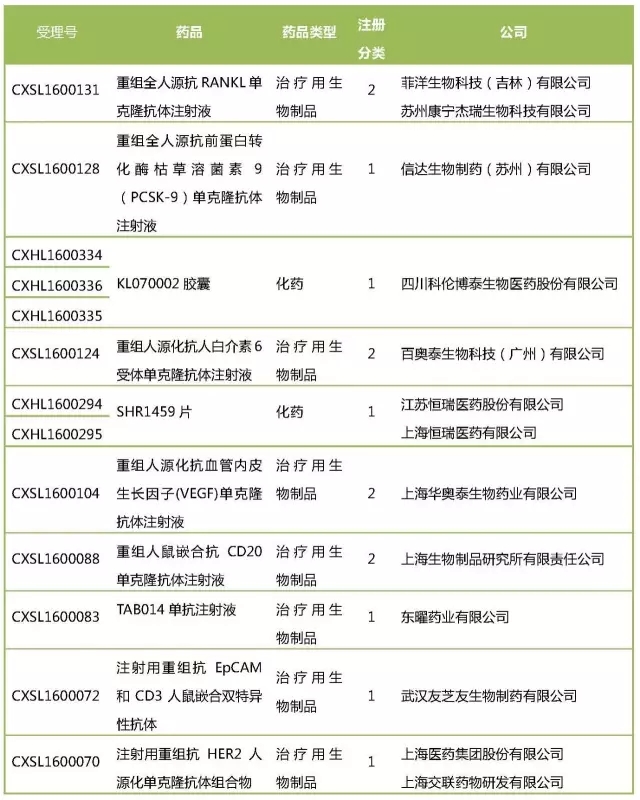 | 受理号 | 药品 | 药品类型 | 注册分类 | 公司 |
|---|---|---|---|---|
| CXSL1600131 | 重组全人源抗 RANKL 单克隆抗体注射液 | 治疗用生物制品 | 2 | 菲洋生物科技（吉林）有限公司 苏州康宁杰瑞生物科技有限公司 |
| CXSL1600128 | 重组全人源抗前蛋白转化酶枯草溶菌素 9（PCSK-9）单克隆抗体注射液 | 治疗用生物制品 | 1 | 信达生物制药（苏州）有限公司 |
| CXHL1600334 CXHL1600336 CXHL1600335 | KL070002 胶囊 | 化药 | 1 | 四川科伦博泰生物医药股份有限公司 |
| CXSL1600124 | 重组人源化抗人白介素 6 受体单克隆抗体注射液 | 治疗用生物制品 | 2 | 百奥泰生物科技（广州）有限公司 |
| CXHL1600294 CXHL1600295 | SHR1459 片 | 化药 | 1 | 江苏恒瑞医药股份有限公司 上海恒瑞医药有限公司 |
| CXSL1600104 | 重组人源化抗血管内皮生长因子(VEGF)单克隆抗体注射液 | 治疗用生物制品 | 2 | 上海华奥泰生物药业有限公司 |
| CXSL1600088 | 重组人鼠嵌合抗 CD20 单克隆抗体注射液 | 治疗用生物制品 | 2 | 上海生物制品研究所有限责任公司 |
| CXSL1600083 | TAB014 单抗注射液 | 治疗用生物制品 | 1 | 东曜药业有限公司 |
| CXSL1600072 | 注射用重组抗 EpCAM 和 CD3 人鼠嵌合双特异性抗体 | 治疗用生物制品 | 1 | 武汉友芝友生物制药有限公司 |
| CXSL1600070 | 注射用重组抗 HER2 人源化单克隆抗体组合物 | 治疗用生物制品 | 1 | 上海医药集团股份有限公司 上海交联药物研发有限公司 |